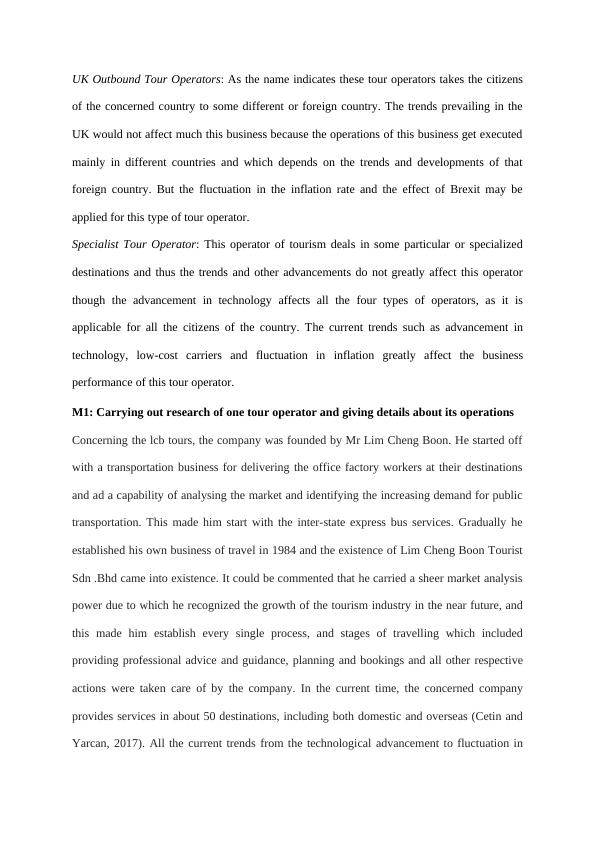 UK Outbound Tour Operators: As the name indicates these tour operators takes the citizens of the concerned country to some different or foreign country. The trends prevailing in the UK would not affect much this business because the operations of this business get executed mainly in different countries and which depends on the trends and developments of that foreign country. But the fluctuation in the inflation rate and the effect of Brexit may be applied for this type of tour operator.

Specialist Tour Operator: This operator of tourism deals in some particular or specialized destinations and thus the trends and other advancements do not greatly affect this operator though the advancement in technology affects all the four types of operators, as it is applicable for all the citizens of the country. The current trends such as advancement in technology, low-cost carriers and fluctuation in inflation greatly affect the business performance of this tour operator.

M1: Carrying out research of one tour operator and giving details about its operations

Concerning the lcb tours, the company was founded by Mr Lim Cheng Boon. He started off with a transportation business for delivering the office factory workers at their destinations and ad a capability of analysing the market and identifying the increasing demand for public transportation. This made him start with the inter-state express bus services. Gradually he established his own business of travel in 1984 and the existence of Lim Cheng Boon Tourist Sdn .Bhd came into existence. It could be commented that he carried a sheer market analysis power due to which he recognized the growth of the tourism industry in the near future, and this made him establish every single process, and stages of travelling which included providing professional advice and guidance, planning and bookings and all other respective actions were taken care of by the company. In the current time, the concerned company provides services in about 50 destinations, including both domestic and overseas (Cetin and Yarcan, 2017). All the current trends from the technological advancement to fluctuation in